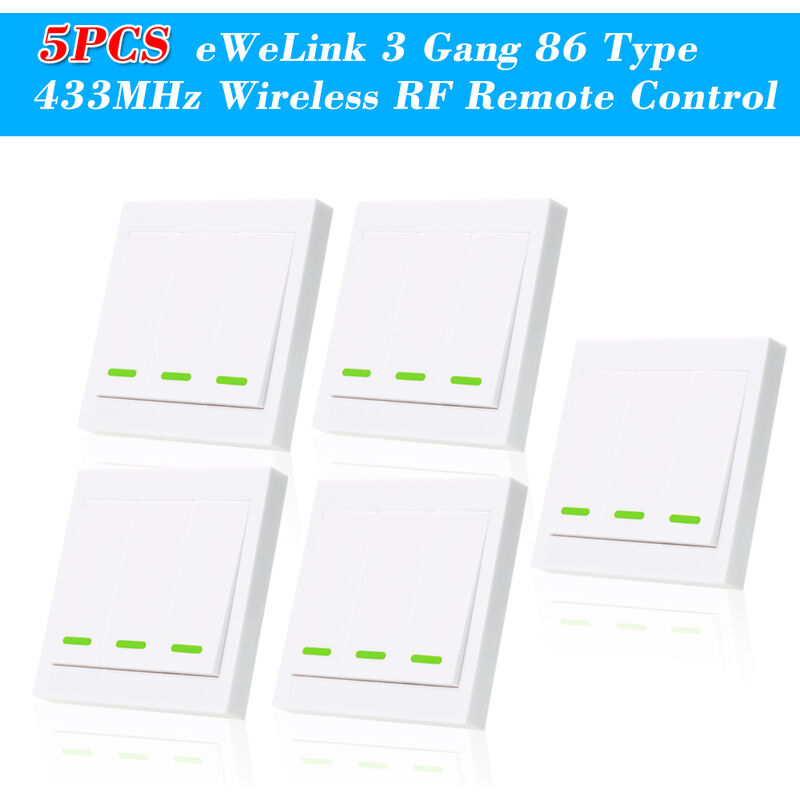 5PCS eWeLink 3 Gang 86 Type 433MHz Wireless RF Remote Control